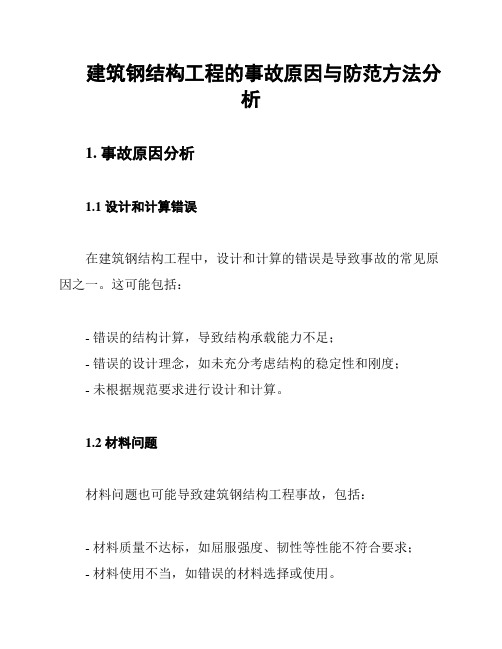 建筑钢结构工程的事故原因与防范方法分析

1. 事故原因分析

1.1 设计和计算错误

在建筑钢结构工程中，设计和计算的错误是导致事故的常见原因之一。这可能包括：

- 错误的结构计算，导致结构承载能力不足；
- 错误的设计理念，如未充分考虑结构的稳定性和刚度；
- 未根据规范要求进行设计和计算。

1.2 材料问题

材料问题也可能导致建筑钢结构工程事故，包括：

- 材料质量不达标，如屈服强度、韧性等性能不符合要求；
- 材料使用不当，如错误的材料选择或使用。